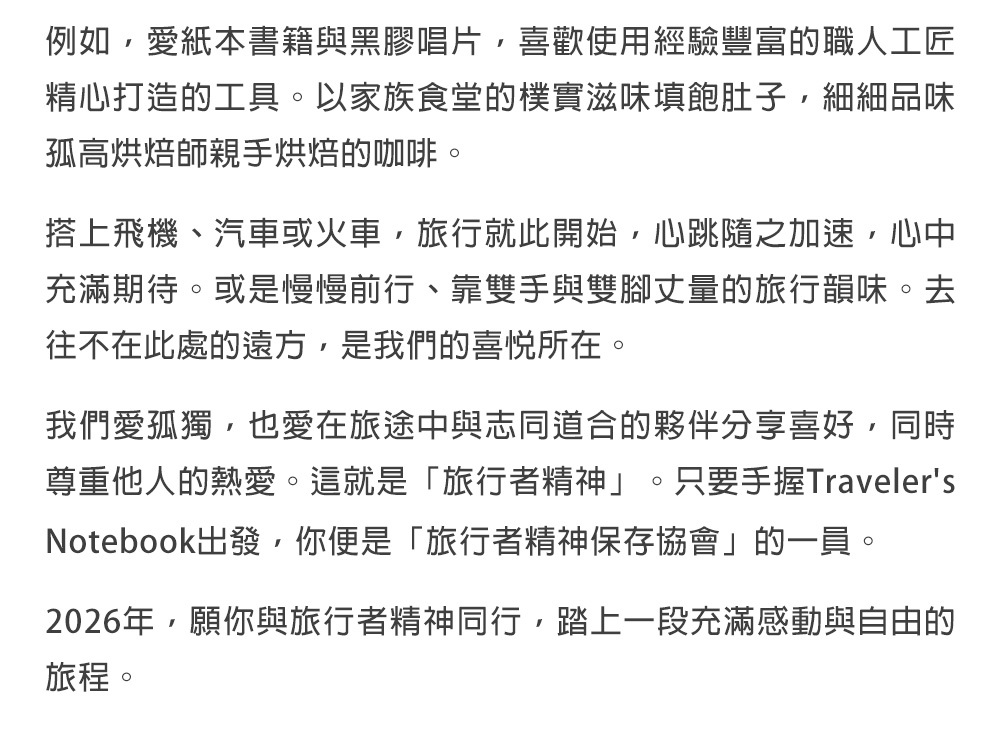 例如，愛紙本書籍與黑膠唱片，喜歡使用經驗豐富的職人工匠精心打造的工具。以家族食堂的樸實滋味填飽肚子，細細品味孤高烘焙師親手烘焙的咖啡。

搭上飛機、汽車或火車，旅行就此開始，心跳隨之加速，心中充滿期待。或是慢慢前行、靠雙手與雙腳丈量的旅行韻味。去往不在此處的遠方，是我們的喜悅所在。

我們愛孤獨，也愛在旅途中與志同道合的夥伴分享喜好，同時尊重他人的熱愛。這就是「旅行者精神」。只要手握Traveler's Notebook出發，你便是「旅行者精神保存協會」的一員。

2026年，願你與旅行者精神同行，踏上一段充滿感動與自由的旅程。